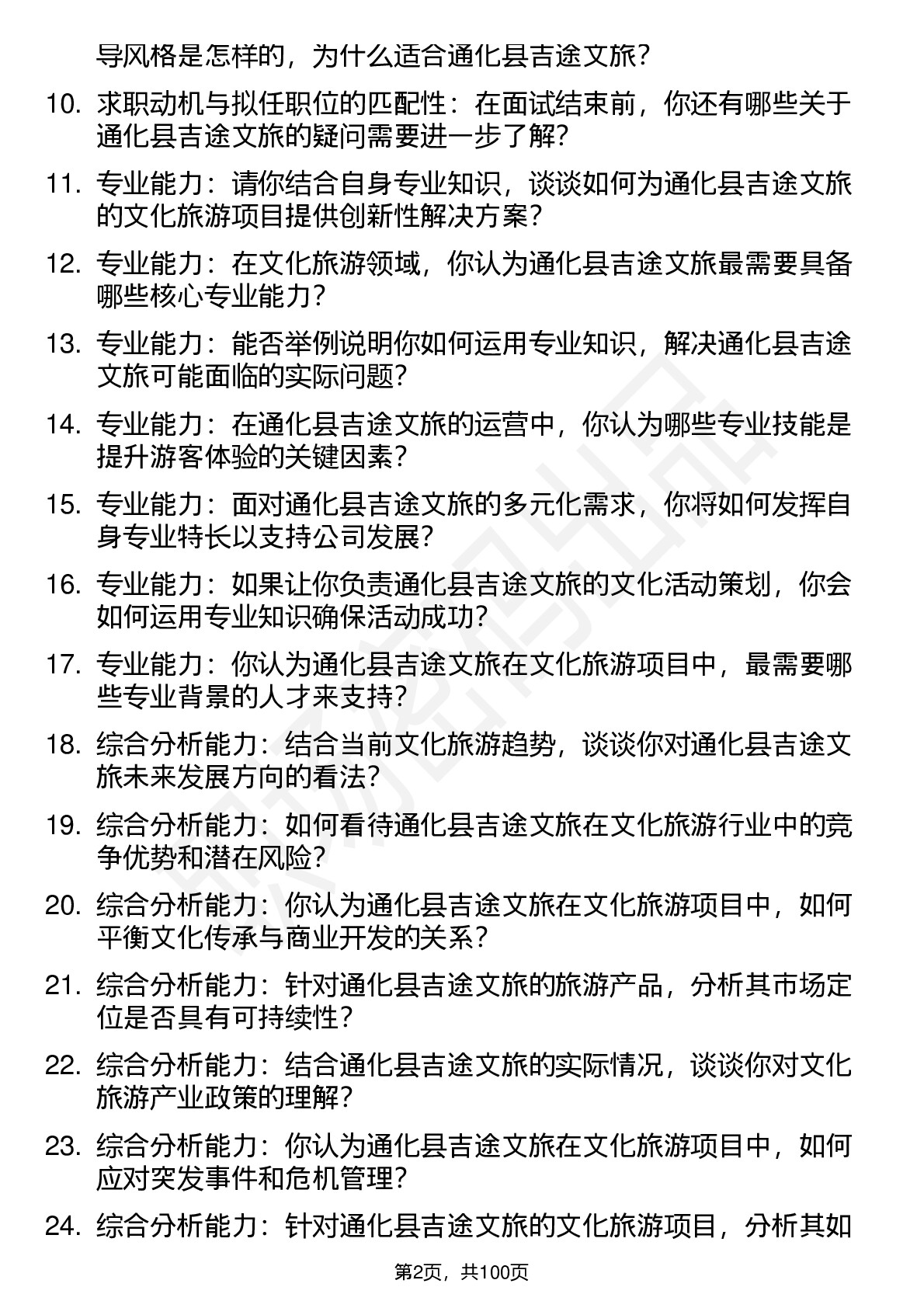 导风格是怎样的，为什么适合通化县吉途文旅？

10. 求职动机与拟任职位的匹配性：在面试结束前，你还有哪些关于通化县吉途文旅的疑问需要进一步了解？

11. 专业能力：请你结合自身专业知识，谈谈如何为通化县吉途文旅的文化旅游项目提供创新性解决方案？

12. 专业能力：在文化旅游领域，你认为通化县吉途文旅最需要具备哪些核心专业能力？

13. 专业能力：能否举例说明你如何运用专业知识，解决通化县吉途文旅可能面临的实际问题？

14. 专业能力：在通化县吉途文旅的运营中，你认为哪些专业技能是提升游客体验的关键因素？

15. 专业能力：面对通化县吉途文旅的多元化需求，你将如何发挥自身专业特长以支持公司发展？

16. 专业能力：如果让你负责通化县吉途文旅的文化活动策划，你会如何运用专业知识确保活动成功？

17. 专业能力：你认为通化县吉途文旅在文化旅游项目中，最需要哪些专业背景的人才来支持？

18. 综合分析能力：结合当前文化旅游趋势，谈谈你对通化县吉途文旅未来发展方向的看法？

19. 综合分析能力：如何看待通化县吉途文旅在文化旅游行业中的竞争优势和潜在风险？

20. 综合分析能力：你认为通化县吉途文旅在文化旅游项目中，如何平衡文化传承与商业开发的关系？

21. 综合分析能力：针对通化县吉途文旅的旅游产品，分析其市场定位是否具有可持续性？

22. 综合分析能力：结合通化县吉途文旅的实际情况，谈谈你对文化旅游产业政策的理解？

23. 综合分析能力：你认为通化县吉途文旅在文化旅游项目中，如何应对突发事件和危机管理？

24. 综合分析能力：针对通化县吉途文旅的文化旅游项目，分析其如

第2页，共100页